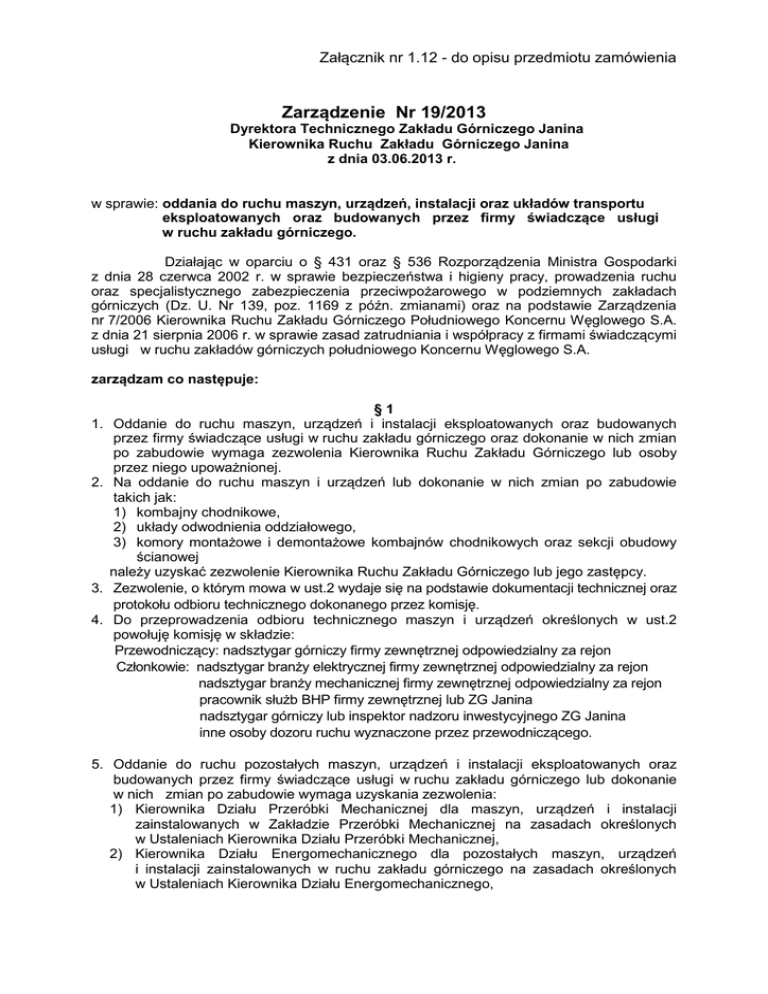 Załącznik nr 1.12 - do opisu przedmiotu zamówienia

Zarządzenie Nr 19/2013
Dyrektora Technicznego Zakładu Górniczego Janina
Kierownika Ruchu Zakładu Górniczego Janina
z dnia 03.06.2013 r.

w sprawie: oddania do ruchu maszyn, urządzeń, instalacji oraz układów transportu eksploatowanych oraz budowanych przez firmy świadczące usługi w ruchu zakładu górniczego.

Działając w oparciu o § 431 oraz § 536 Rozporządzenia Ministra Gospodarki z dnia 28 czerwca 2002 r. w sprawie bezpieczeństwa i higieny pracy, prowadzenia ruchu oraz specjalistycznego zabezpieczenia przeciwpożarowego w podziemnych zakładach górniczych (Dz. U. Nr 139, poz. 1169 z późn. zmianami) oraz na podstawie Zarządzenia nr 7/2006 Kierownika Ruchu Zakładu Górniczego Południowego Koncernu Węglowego S.A. z dnia 21 sierpnia 2006 r. w sprawie zasad zatrudniania i współpracy z firmami świadczącymi usługi w ruchu zakładów górniczych południowego Koncernu Węglowego S.A.

zarządzam co następuje:

§ 1
1. Oddanie do ruchu maszyn, urządzeń i instalacji eksploatowanych oraz budowanych przez firmy świadczące usługi w ruchu zakładu górniczego oraz dokonanie w nich zmian po zabudowie wymaga zezwolenia Kierownika Ruchu Zakładu Górniczego lub osoby przez niego upoważnionej.
2. Na oddanie do ruchu maszyn i urządzeń lub dokonanie w nich zmian po zabudowie takich jak:
1) kombajny chodnikowe,
2) układy odwodnienia oddziałowego,
3) komory montażowe i demontażowe kombajnów chodnikowych oraz sekcji obudowy ścianowej
należy uzyskać zezwolenie Kierownika Ruchu Zakładu Górniczego lub jego zastępcy.
3. Zezwolenie, o którym mowa w ust.2 wydaje się na podstawie dokumentacji technicznej oraz protokołu odbioru technicznego dokonanego przez komisję.
4. Do przeprowadzenia odbioru technicznego maszyn i urządzeń określonych w ust.2 powołuję komisję w składzie:
Przewodniczący: nadsztygar górniczy firmy zewnętrznej odpowiedzialny za rejon
Członkowie: nadsztygar branży elektrycznej firmy zewnętrznej odpowiedzialny za rejon
nadsztygar branży mechanicznej firmy zewnętrznej odpowiedzialny za rejon
pracownik służb BHP firmy zewnętrznej lub ZG Janina
nadsztygar górniczy lub inspektor nadzoru inwestycyjnego ZG Janina
inne osoby dozoru ruchu wyznaczone przez przewodniczącego.

5. Oddanie do ruchu pozostałych maszyn, urządzeń i instalacji eksploatowanych oraz budowanych przez firmy świadczące usługi w ruchu zakładu górniczego lub dokonanie w nich zmian po zabudowie wymaga uzyskania zezwolenia:
1) Kierownika Działu Przeróbki Mechanicznej dla maszyn, urządzeń i instalacji zainstalowanych w Zakładzie Przeróbki Mechanicznej na zasadach określonych w Ustaleniach Kierownika Działu Przeróbki Mechanicznej,
2) Kierownika Działu Energomechanicznego dla pozostałych maszyn, urządzeń i instalacji zainstalowanych w ruchu zakładu górniczego na zasadach określonych w Ustaleniach Kierownika Działu Energomechanicznego,